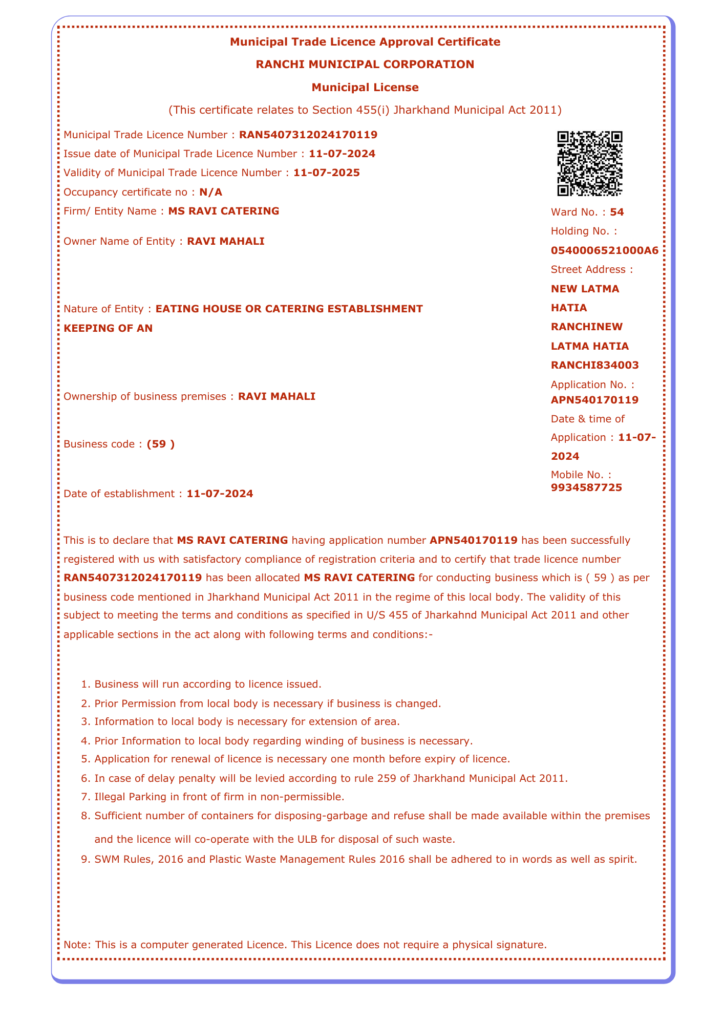 Municipal Trade Licence Approval Certificate

RANCHI MUNICIPAL CORPORATION

Municipal License

(This certificate relates to Section 455(i) Jharkhand Municipal Act 2011)

Municipal Trade Licence Number : RAN5407312024170119
Issue date of Municipal Trade Licence Number : 11-07-2024
Validity of Municipal Trade Licence Number : 11-07-2025
Occupancy certificate no : N/A
Firm/ Entity Name : MS RAVI CATERING

Owner Name of Entity : RAVI MAHALI

Nature of Entity : EATING HOUSE OR CATERING ESTABLISHMENT KEEPING OF AN

Ownership of business premises : RAVI MAHALI

Business code : (59 )

Date of establishment : 11-07-2024

Ward No. : 54
Holding No. : 0540006521000A6
Street Address : NEW LATMA HATIA RANCHINEW LATMA HATIA RANCHI834003
Application No. : APN540170119
Date & time of Application : 11-07-2024
Mobile No. : 9934587725

This is to declare that MS RAVI CATERING having application number APN540170119 has been successfully registered with us with satisfactory compliance of registration criteria and to certify that trade licence number RAN5407312024170119 has been allocated MS RAVI CATERING for conducting business which is ( 59 ) as per business code mentioned in Jharkhand Municipal Act 2011 in the regime of this local body. The validity of this subject to meeting the terms and conditions as specified in U/S 455 of Jharkahnd Municipal Act 2011 and other applicable sections in the act along with following terms and conditions:-

1. Business will run according to licence issued.
2. Prior Permission from local body is necessary if business is changed.
3. Information to local body is necessary for extension of area.
4. Prior Information to local body regarding winding of business is necessary.
5. Application for renewal of licence is necessary one month before expiry of licence.
6. In case of delay penalty will be levied according to rule 259 of Jharkhand Municipal Act 2011.
7. Illegal Parking in front of firm in non-permissible.
8. Sufficient number of containers for disposing-garbage and refuse shall be made available within the premises and the licence will co-operate with the ULB for disposal of such waste.
9. SWM Rules, 2016 and Plastic Waste Management Rules 2016 shall be adhered to in words as well as spirit.

Note: This is a computer generated Licence. This Licence does not require a physical signature.